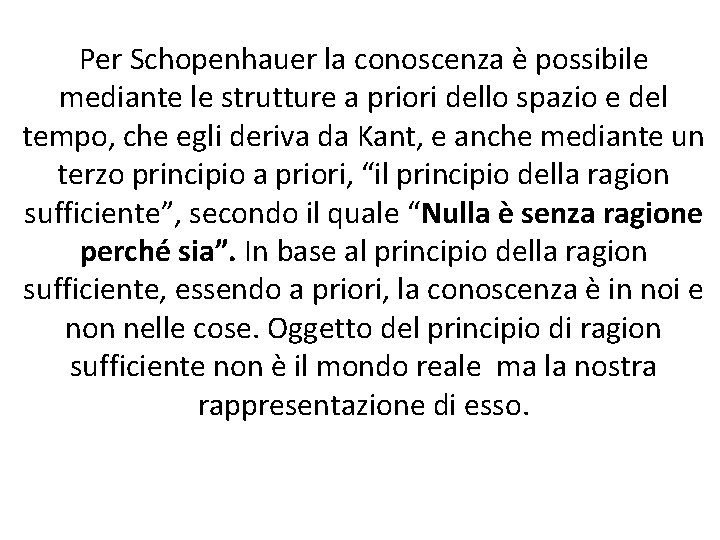 Per Schopenhauer la conoscenza è possibile mediante le strutture a priori dello spazio e del tempo, che egli deriva da Kant, e anche mediante un terzo principio a priori, “il principio della ragion sufficiente”, secondo il quale “Nulla è senza ragione perché sia”. In base al principio della ragion sufficiente, essendo a priori, la conoscenza è in noi e non nelle cose. Oggetto del principio di ragion sufficiente non è il mondo reale ma la nostra rappresentazione di esso.